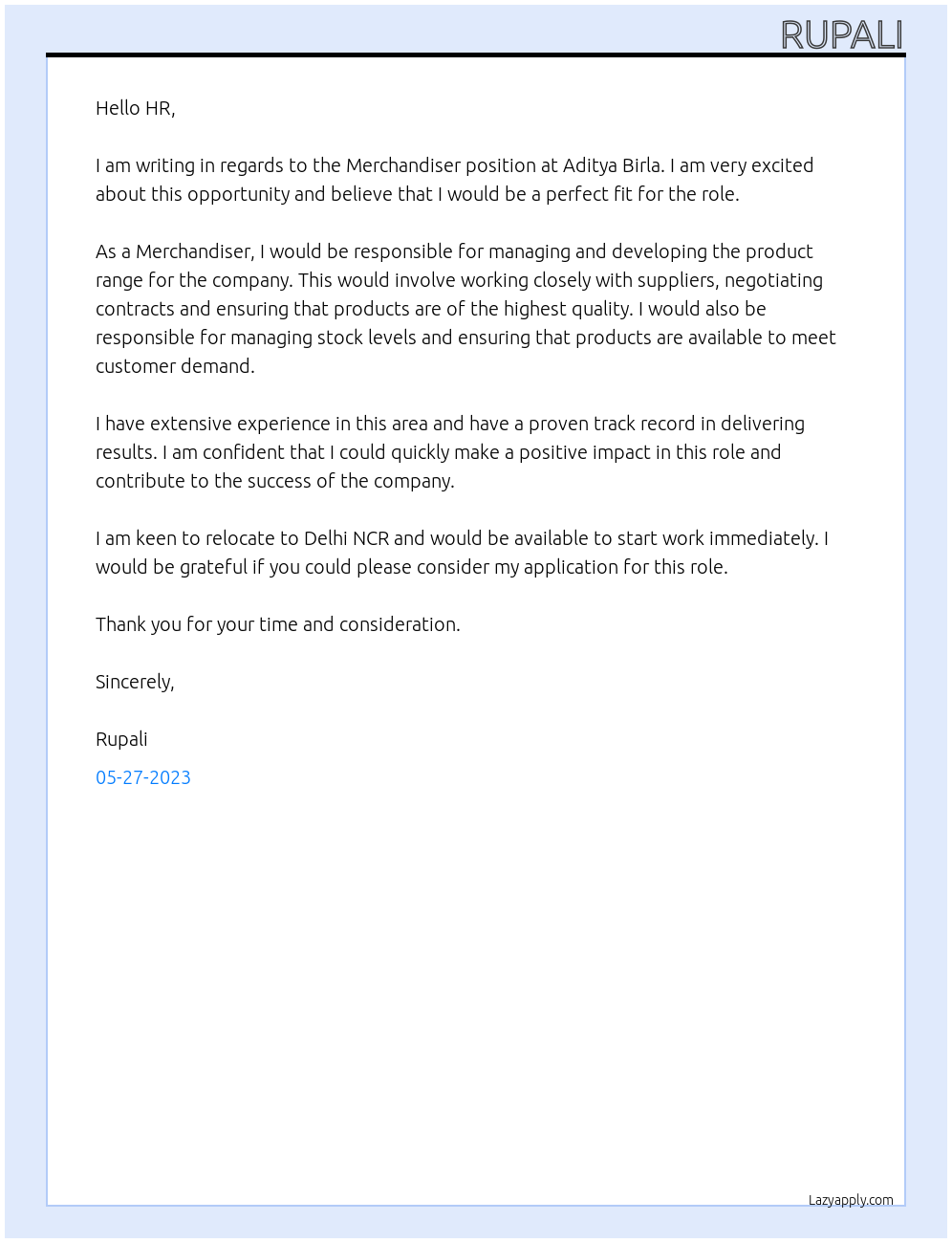 RUPALI

Hello HR,

I am writing in regards to the Merchandiser position at Aditya Birla. I am very excited about this opportunity and believe that I would be a perfect fit for the role.

As a Merchandiser, I would be responsible for managing and developing the product range for the company. This would involve working closely with suppliers, negotiating contracts and ensuring that products are of the highest quality. I would also be responsible for managing stock levels and ensuring that products are available to meet customer demand.

I have extensive experience in this area and have a proven track record in delivering results. I am confident that I could quickly make a positive impact in this role and contribute to the success of the company.

I am keen to relocate to Delhi NCR and would be available to start work immediately. I would be grateful if you could please consider my application for this role.

Thank you for your time and consideration.

Sincerely,

Rupali

05-27-2023

Lazyapply.com